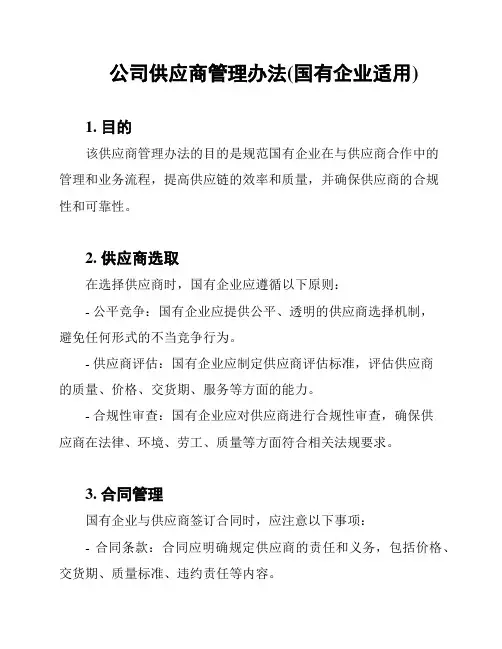 公司供应商管理办法(国有企业适用)

1. 目的

该供应商管理办法的目的是规范国有企业在与供应商合作中的管理和业务流程，提高供应链的效率和质量，并确保供应商的合规性和可靠性。

2. 供应商选取

在选择供应商时，国有企业应遵循以下原则：

- 公平竞争：国有企业应提供公平、透明的供应商选择机制，避免任何形式的不当竞争行为。

- 供应商评估：国有企业应制定供应商评估标准，评估供应商的质量、价格、交货期、服务等方面的能力。

- 合规性审查：国有企业应对供应商进行合规性审查，确保供应商在法律、环境、劳工、质量等方面符合相关法规要求。

3. 合同管理

国有企业与供应商签订合同时，应注意以下事项：

- 合同条款：合同应明确规定供应商的责任和义务，包括价格、交货期、质量标准、违约责任等内容。